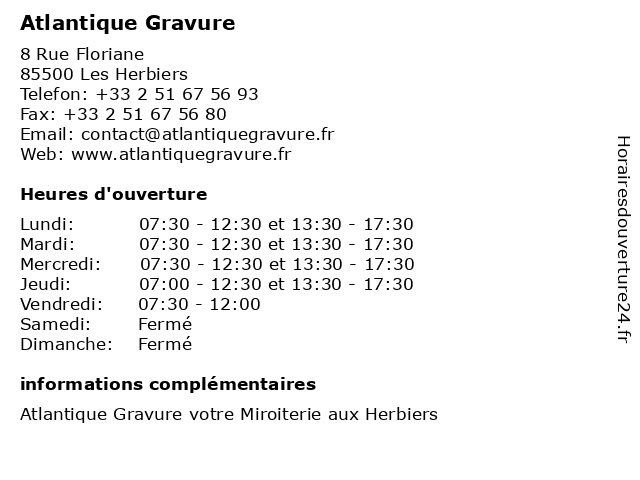 Atlantique Gravure

8 Rue Floriane
85500 Les Herbiers
Telefon: +33 2 51 67 56 93
Fax: +33 2 51 67 56 80
Email: contact@atlantiquegravure.fr
Web: www.atlantiquegravure.fr

Heures d'ouverture

| | |
|---|---|
| Lundi: | 07:30 - 12:30 et 13:30 - 17:30 |
| Mardi: | 07:30 - 12:30 et 13:30 - 17:30 |
| Mercredi: | 07:30 - 12:30 et 13:30 - 17:30 |
| Jeudi: | 07:00 - 12:30 et 13:30 - 17:30 |
| Vendredi: | 07:30 - 12:00 |
| Samedi: | Fermé |
| Dimanche: | Fermé |

informations complémentaires

Atlantique Gravure votre Miroiterie aux Herbiers

Horairesdouverture24.fr